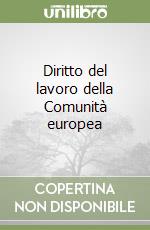 unilibro

Diritto del lavoro della Comunità europea

COPERTINA
NON DISPONIBILE